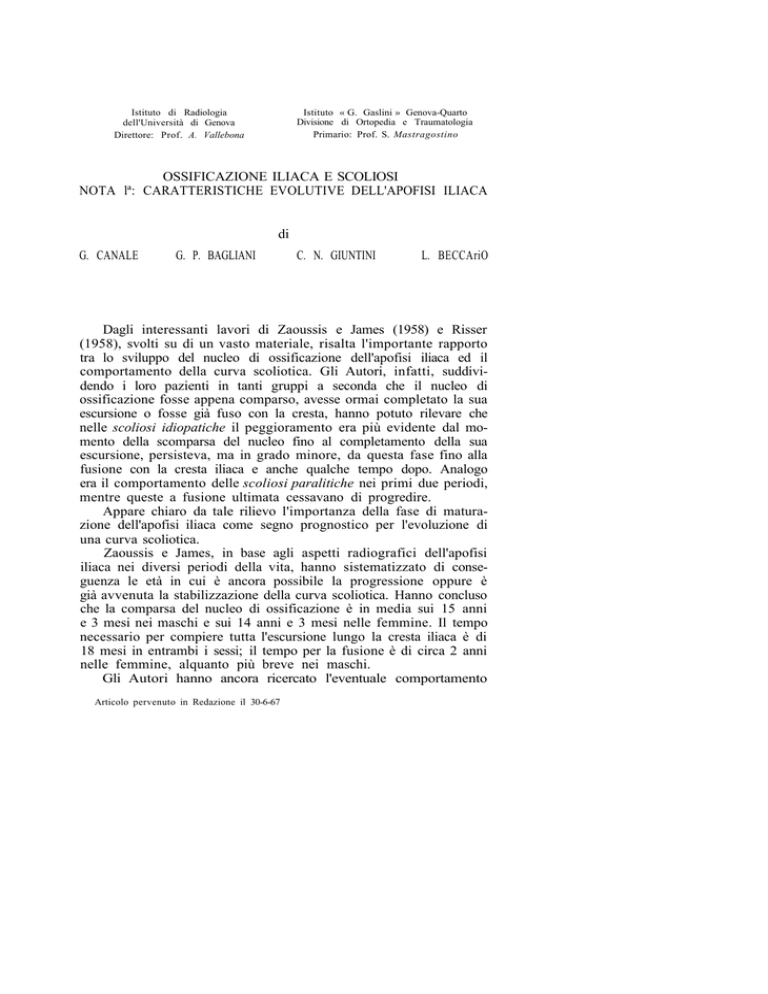 Istituto di Radiologia
dell'Università di Genova
Direttore: Prof. A. Vallebona

Istituto « G. Gaslini » Genova-Quarto
Divisione di Ortopedia e Traumatologia
Primario: Prof. S. Mastragostino

OSSIFICAZIONE ILIACA E SCOLIOSI
NOTA Iª: CARATTERISTICHE EVOLUTIVE DELL'APOFISI ILIACA

di

G. CANALE G. P. BAGLIANI C. N. GIUNTINI L. BECCAriO

Dagli interessanti lavori di Zaoussis e James (1958) e Risser (1958), svolti su di un vasto materiale, risalta l'importante rapporto tra lo sviluppo del nucleo di ossificazione dell'apofisi iliaca ed il comportamento della curva scoliotica. Gli Autori, infatti, suddividendo i loro pazienti in tanti gruppi a seconda che il nucleo di ossificazione fosse appena comparso, avesse ormai completato la sua escursione o fosse già fuso con la cresta, hanno potuto rilevare che nelle scoliosi idiopatiche il peggioramento era più evidente dal momento della scomparsa del nucleo fino al completamento della sua escursione, persisteva, ma in grado minore, da questa fase fino alla fusione con la cresta iliaca e anche qualche tempo dopo. Analogo era il comportamento delle scoliosi paralitiche nei primi due periodi, mentre queste a fusione ultimata cessavano di progredire.
Appare chiaro da tale rilievo l'importanza della fase di maturazione dell'apofisi iliaca come segno prognostico per l'evoluzione di una curva scoliotica.
Zaoussis e James, in base agli aspetti radiografici dell'apofisi iliaca nei diversi periodi della vita, hanno sistematizzato di conseguenza le età in cui è ancora possibile la progressione oppure è già avvenuta la stabilizzazione della curva scoliotica. Hanno concluso che la comparsa del nucleo di ossificazione è in media sui 15 anni e 3 mesi nei maschi e sui 14 anni e 3 mesi nelle femmine. Il tempo necessario per compiere tutta l'escursione lungo la cresta iliaca è di 18 mesi in entrambi i sessi; il tempo per la fusione è di circa 2 anni nelle femmine, alquanto più breve nei maschi.
Gli Autori hanno ancora ricercato l'eventuale comportamento

Articolo pervenuto in Redazione il 30-6-67